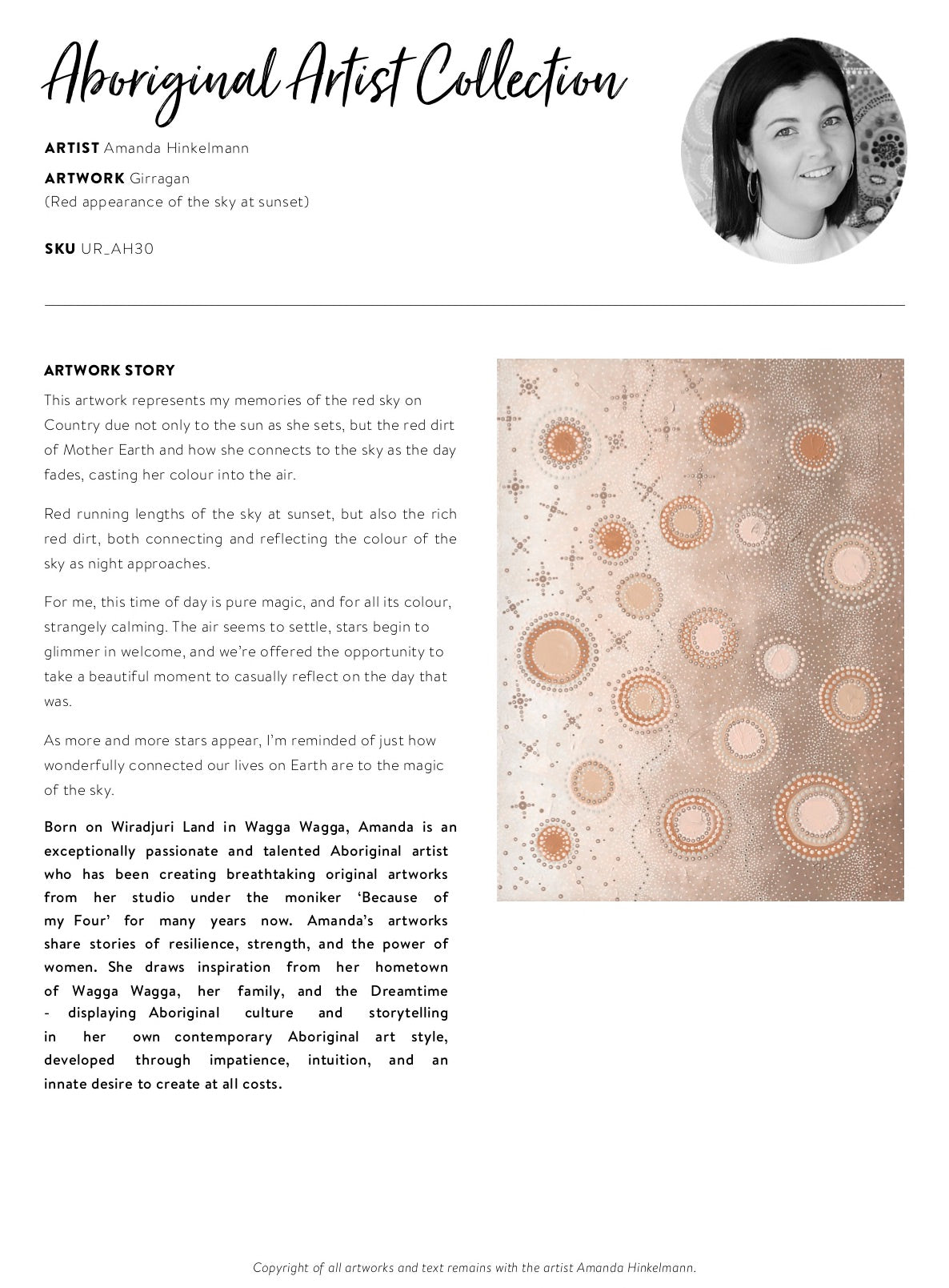 Aboriginal Artist Collection

ARTIST Amanda Hinkelmann

ARTWORK Girragan
(Red appearance of the sky at sunset)

SKU UR_AH30

ARTWORK STORY

This artwork represents my memories of the red sky on Country due not only to the sun as she sets, but the red dirt of Mother Earth and how she connects to the sky as the day fades, casting her colour into the air.

Red running lengths of the sky at sunset, but also the rich red dirt, both connecting and reflecting the colour of the sky as night approaches.

For me, this time of day is pure magic, and for all its colour, strangely calming. The air seems to settle, stars begin to glimmer in welcome, and we're offered the opportunity to take a beautiful moment to casually reflect on the day that was.

As more and more stars appear, I'm reminded of just how wonderfully connected our lives on Earth are to the magic of the sky.

Born on Wiradjuri Land in Wagga Wagga, Amanda is an exceptionally passionate and talented Aboriginal artist who has been creating breathtaking original artworks from her studio under the moniker 'Because of my Four' for many years now. Amanda's artworks share stories of resilience, strength, and the power of women. She draws inspiration from her hometown of Wagga Wagga, her family, and the Dreamtime - displaying Aboriginal culture and storytelling in her own contemporary Aboriginal art style, developed through impatience, intuition, and an innate desire to create at all costs.

Copyright of all artworks and text remains with the artist Amanda Hinkelmann.